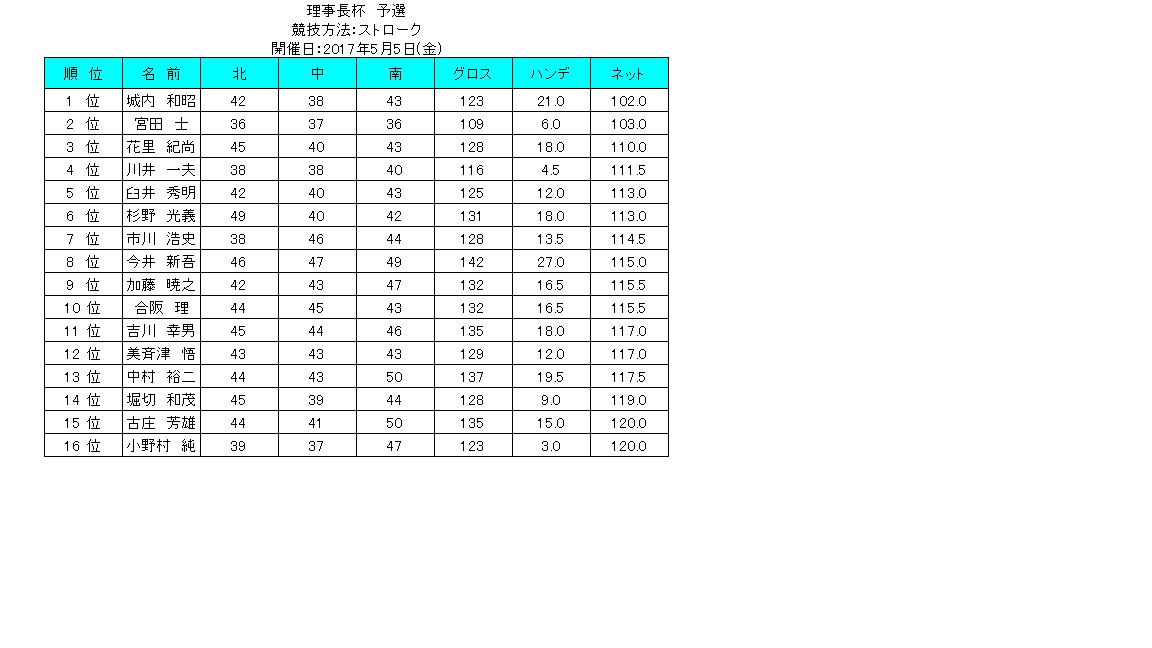 理事長杯　予選
競技方法:ストローク
開催日:2017年5月5日(金)

| 順　位 | 名　前 | 北 | 中 | 南 | グロス | ハンデ | ネット |
|---|---|---|---|---|---|---|---|
| 1　位 | 城内　和昭 | 42 | 38 | 43 | 123 | 21.0 | 102.0 |
| 2　位 | 宮田　士 | 36 | 37 | 36 | 109 | 6.0 | 103.0 |
| 3　位 | 花里　紀尚 | 45 | 40 | 43 | 128 | 18.0 | 110.0 |
| 4　位 | 川井　一夫 | 38 | 38 | 40 | 116 | 4.5 | 111.5 |
| 5　位 | 臼井　秀明 | 42 | 40 | 43 | 125 | 12.0 | 113.0 |
| 6　位 | 杉野　光義 | 49 | 40 | 42 | 131 | 18.0 | 113.0 |
| 7　位 | 市川　浩史 | 38 | 46 | 44 | 128 | 13.5 | 114.5 |
| 8　位 | 今井　新吾 | 46 | 47 | 49 | 142 | 27.0 | 115.0 |
| 9　位 | 加藤　暁之 | 42 | 43 | 47 | 132 | 16.5 | 115.5 |
| 10 位 | 合阪　理 | 44 | 45 | 43 | 132 | 16.5 | 115.5 |
| 11 位 | 吉川　幸男 | 45 | 44 | 46 | 135 | 18.0 | 117.0 |
| 12 位 | 美斉津　悟 | 43 | 43 | 43 | 129 | 12.0 | 117.0 |
| 13 位 | 中村　裕二 | 44 | 43 | 50 | 137 | 19.5 | 117.5 |
| 14 位 | 堀切　和茂 | 45 | 39 | 44 | 128 | 9.0 | 119.0 |
| 15 位 | 古庄　芳雄 | 44 | 41 | 50 | 135 | 15.0 | 120.0 |
| 16 位 | 小野村　純 | 39 | 37 | 47 | 123 | 3.0 | 120.0 |